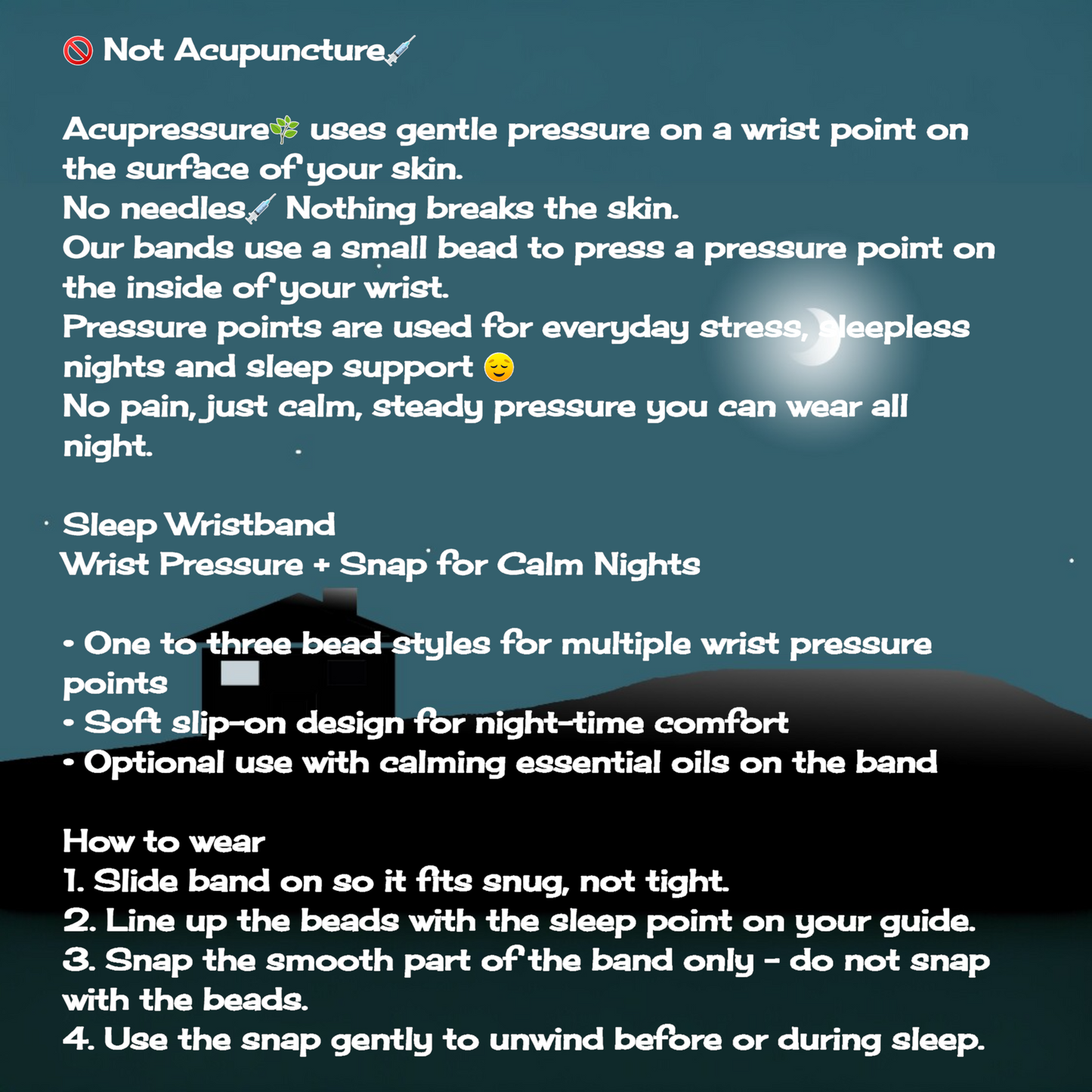 🚫 Not Acupuncture💉

Acupressure🌿 uses gentle pressure on a wrist point on the surface of your skin.
No needles💉 Nothing breaks the skin.
Our bands use a small bead to press a pressure point on the inside of your wrist.
Pressure points are used for everyday stress, sleepless nights and sleep support 😌
No pain, just calm, steady pressure you can wear all night.

Sleep Wristband
Wrist Pressure + Snap for Calm Nights

• One to three bead styles for multiple wrist pressure points
• Soft slip-on design for night-time comfort
• Optional use with calming essential oils on the band

How to wear
1. Slide band on so it fits snug, not tight.
2. Line up the beads with the sleep point on your guide.
3. Snap the smooth part of the band only - do not snap with the beads.
4. Use the snap gently to unwind before or during sleep.